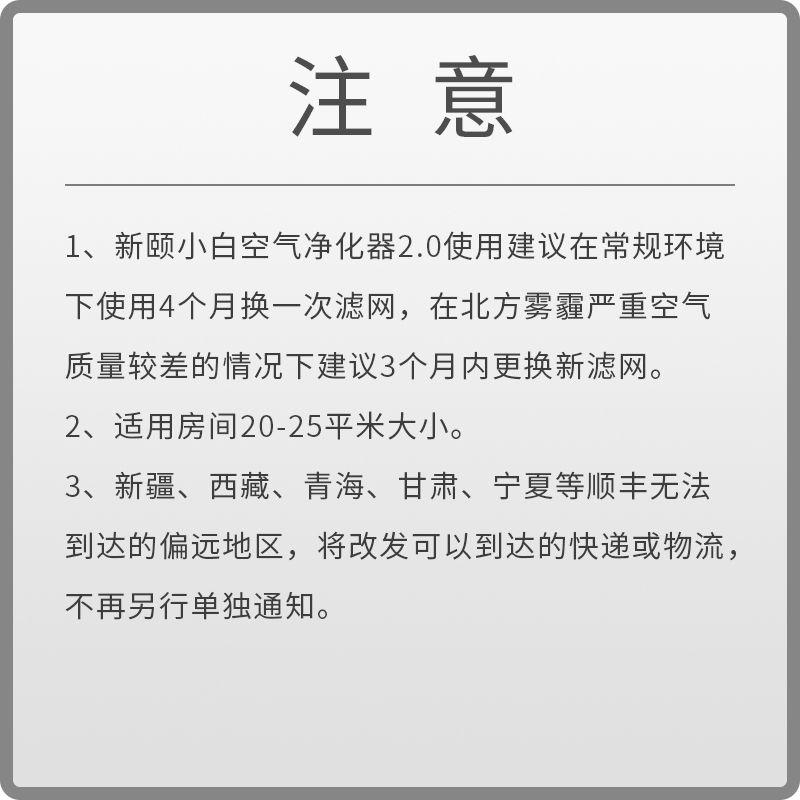 注 意

1、新颐小白空气净化器2.0使用建议在常规环境下使用4个月换一次滤网，在北方雾霾严重空气质量较差的情况下建议3个月内更换新滤网。

2、适用房间20-25平米大小。

3、新疆、西藏、青海、甘肃、宁夏等顺丰无法到达的偏远地区，将改发可以到达的快递或物流，不再另行单独通知。